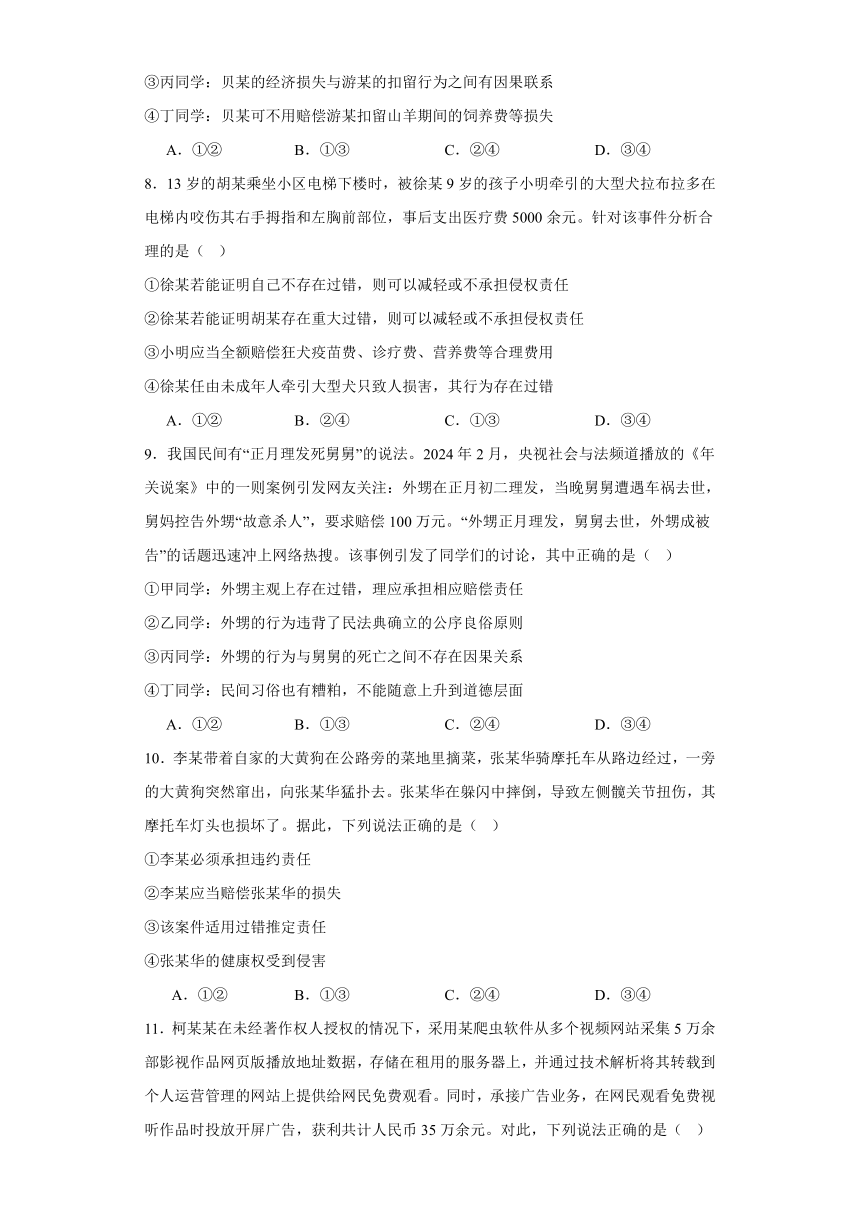 ③丙同学：贝某的经济损失与游某的扣留行为之间有因果联系

④丁同学：贝某可不用赔偿游某扣留山羊期间的饲养费等损失

A．①② B．①③ C．②④ D．③④

8．13 岁的胡某乘坐小区电梯下楼时，被徐某 9 岁的孩子小明牵引的大型犬拉布拉多在电梯内咬伤其右手拇指和左胸前部位，事后支出医疗费 5000 余元。针对该事件分析合理的是（ ）

①徐某若能证明自己不存在过错，则可以减轻或不承担侵权责任

②徐某若能证明胡某存在重大过错，则可以减轻或不承担侵权责任

③小明应当全额赔偿狂犬疫苗费、诊疗费、营养费等合理费用

④徐某任由未成年人牵引大型犬只致人损害，其行为存在过错

A．①② B．②④ C．①③ D．③④

9．我国民间有“正月理发死舅舅”的说法。2024 年 2 月，央视社会与法频道播放的《年关说案》中的一则案例引发网友关注：外甥在正月初二理发，当晚舅舅遭遇车祸去世，舅妈控告外甥“故意杀人”，要求赔偿 100 万元。“外甥正月理发，舅舅去世，外甥成被告”的话题迅速冲上网络热搜。该事例引发了同学们的讨论，其中正确的是（ ）

①甲同学：外甥主观上存在过错，理应承担相应赔偿责任

②乙同学：外甥的行为违背了民法典确立的公序良俗原则

③丙同学：外甥的行为与舅舅的死亡之间不存在因果关系

④丁同学：民间习俗也有糟粕，不能随意上升到道德层面

A．①② B．①③ C．②④ D．③④

10．李某带着自家的大黄狗在公路旁的菜地里摘菜，张某华骑摩托车从路边经过，一旁的大黄狗突然窜出，向张某华猛扑去。张某华在躲闪中摔倒，导致左侧髋关节扭伤，其摩托车灯头也损坏了。据此，下列说法正确的是（ ）

①李某必须承担违约责任

②李某应当赔偿张某华的损失

③该案件适用过错推定责任

④张某华的健康权受到侵害

A．①② B．①③ C．②④ D．③④

11．柯某某在未经著作权人授权的情况下，采用某爬虫软件从多个视频网站采集 5 万余部影视作品网页版播放地址数据，存储在租用的服务器上，并通过技术解析将其转载到个人运营管理的网站上提供给网民免费观看。同时，承接广告业务，在网民观看免费视听作品时投放开屏广告，获利共计人民币 35 万余元。对此，下列说法正确的是（ ）